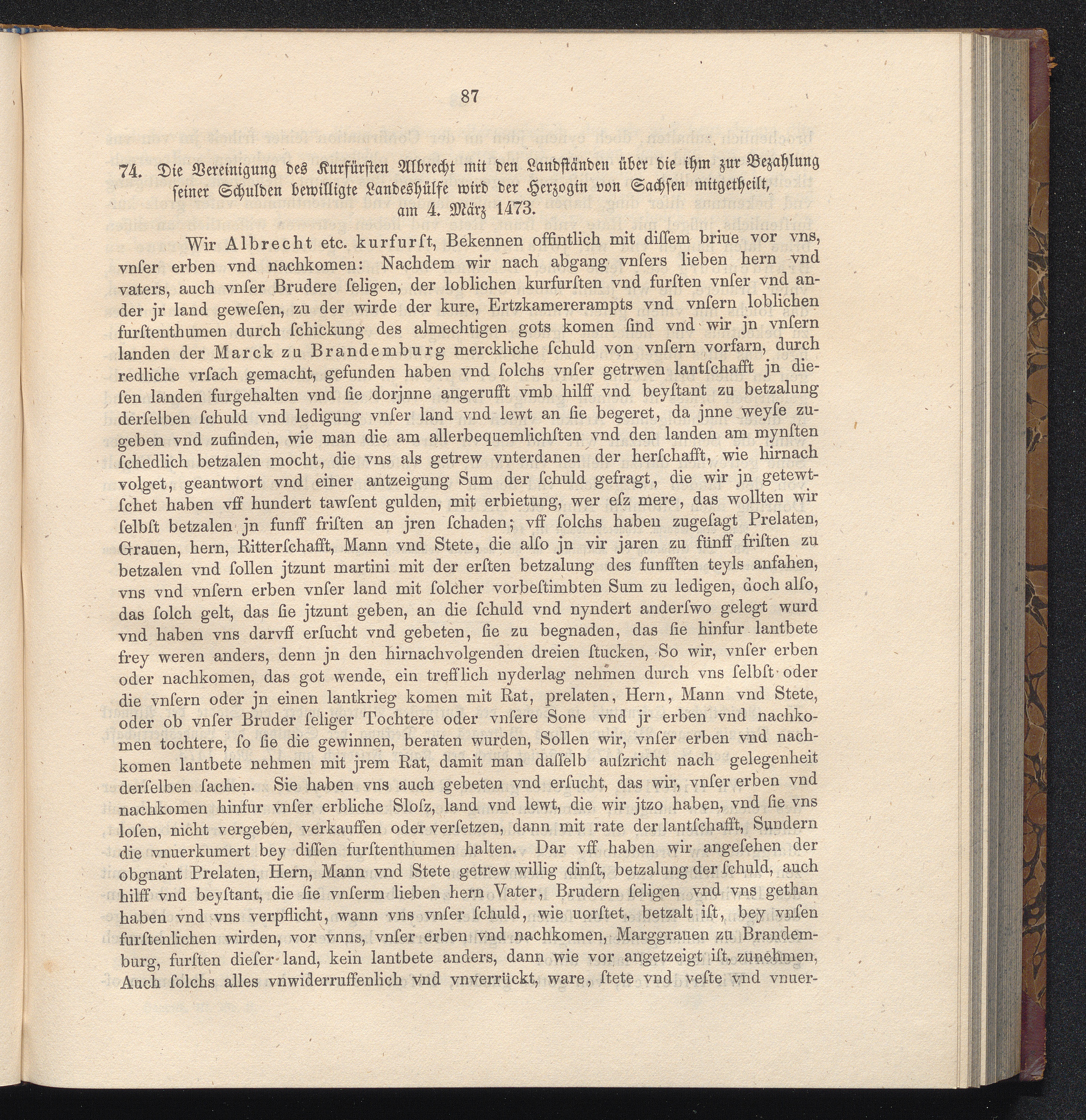 87

74. Die Vereinigung des Kurfürsten Albrecht mit den Landständen über die ihm zur Bezahlung seiner Schulden bewilligte Landeshülfe wird der Herzogin von Sachsen mitgetheilt, am 4. März 1473.

Wir Albrecht etc. kurfurſt, Bekennen offintlich mit diſſem briue vor vns, vnſer erben vnd nachkomen: Nachdem wir nach abgang vnſers lieben hern vnd vaters, auch vnſer Brudere ſeligen, der loblichen kurfurſten vnd furſten vnſer vnd ander jr land geweſen, zu der wirde der kure, Ertzkamererampts vnd vnſern loblichen furſtenthumen durch ſchickung des almechtigen gots komen ſind vnd wir jn vnſern landen der Marck zu Brandemburg merckliche ſchuld von vnſern vorfarn, durch redliche vrſach gemacht, gefunden haben vnd ſolchs vnſer getrwen lantſchafft jn dieſen landen furgehalten vnd ſie dorjnne angerufft vmb hilff vnd beyſtant zu betzalung derſelben ſchuld vnd ledigung vnſer land vnd lewt an ſie begeret, da jnne weyſe zugeben vnd zufinden, wie man die am allerbequemlichſten vnd den landen am mynſten ſchedlich betzalen mocht, die vns als getrew vnterdanen der herſchafft, wie hirnach volget, geantwort vnd einer antzeigung Sum der ſchuld gefragt, die wir jn getewtſchet haben vff hundert tawſent gulden, mit erbietung, wer eſz mere, das wollten wir ſelbſt betzalen jn funff friſten an jren ſchaden; vff ſolchs haben zugeſagt Prelaten, Grauen, hern, Ritterſchafft, Mann vnd Stete, die alſo jn vir jaren zu fünff friſten zu betzalen vnd ſollen jtzunt martini mit der erſten betzalung des funfften teyls anfahen, vns vnd vnſern erben vnſer land mit ſolcher vorbeſtimbten Sum zu ledigen, doch alſo, das ſolch gelt, das ſie jtzunt geben, an die ſchuld vnd nyndert anderſwo gelegt wurd vnd haben vns darvff erſucht vnd gebeten, ſie zu begnaden, das ſie hinfur lantbete frey weren anders, denn jn den hirnachvolgenden dreien ſtucken, So wir, vnſer erben oder nachkomen, das got wende, ein trefflich nyderlag nehmen durch vns ſelbſt oder die vnſern oder jn einen lantkrieg komen mit Rat, prelaten, Hern, Mann vnd Stete, oder ob vnſer Bruder ſeliger Tochtere oder vnſere Sone vnd jr erben vnd nachkomen tochtere, ſo ſie die gewinnen, beraten wurden, Sollen wir, vnſer erben vnd nachkomen lantbete nehmen mit jrem Rat, damit man daſſelb auſzricht nach gelegenheit derſelben ſachen. Sie haben vns auch gebeten vnd erſucht, das wir, vnſer erben vnd nachkomen hinfur vnſer erbliche Sloſz, land vnd lewt, die wir jtzo haben, vnd ſie vns loſen, nicht vergeben, verkauffen oder verſetzen, dann mit rate der lantſchafft, Sundern die vnuerkumert bey diſſen furſtenthumen halten. Dar vff haben wir angeſehen der obgnant Prelaten, Hern, Mann vnd Stete getrew willig dinſt, betzalung der ſchuld, auch hilff vnd beyſtant, die ſie vnſerm lieben hern Vater, Brudern ſeligen vnd vns gethan haben vnd vns verpflicht, wann vns vnſer ſchuld, wie uorſtet, betzalt iſt, bey vnſen furſtenlichen wirden, vor vnns, vnſer erben vnd nachkomen, Marggrauen zu Brandemburg, furſten dieſer land, kein lantbete anders, dann wie vor angetzeigt iſt, zunehmen, Auch ſolchs alles vnwiderruffenlich vnd vnverrückt, ware, ſtete vnd veſte vnd vnuer-